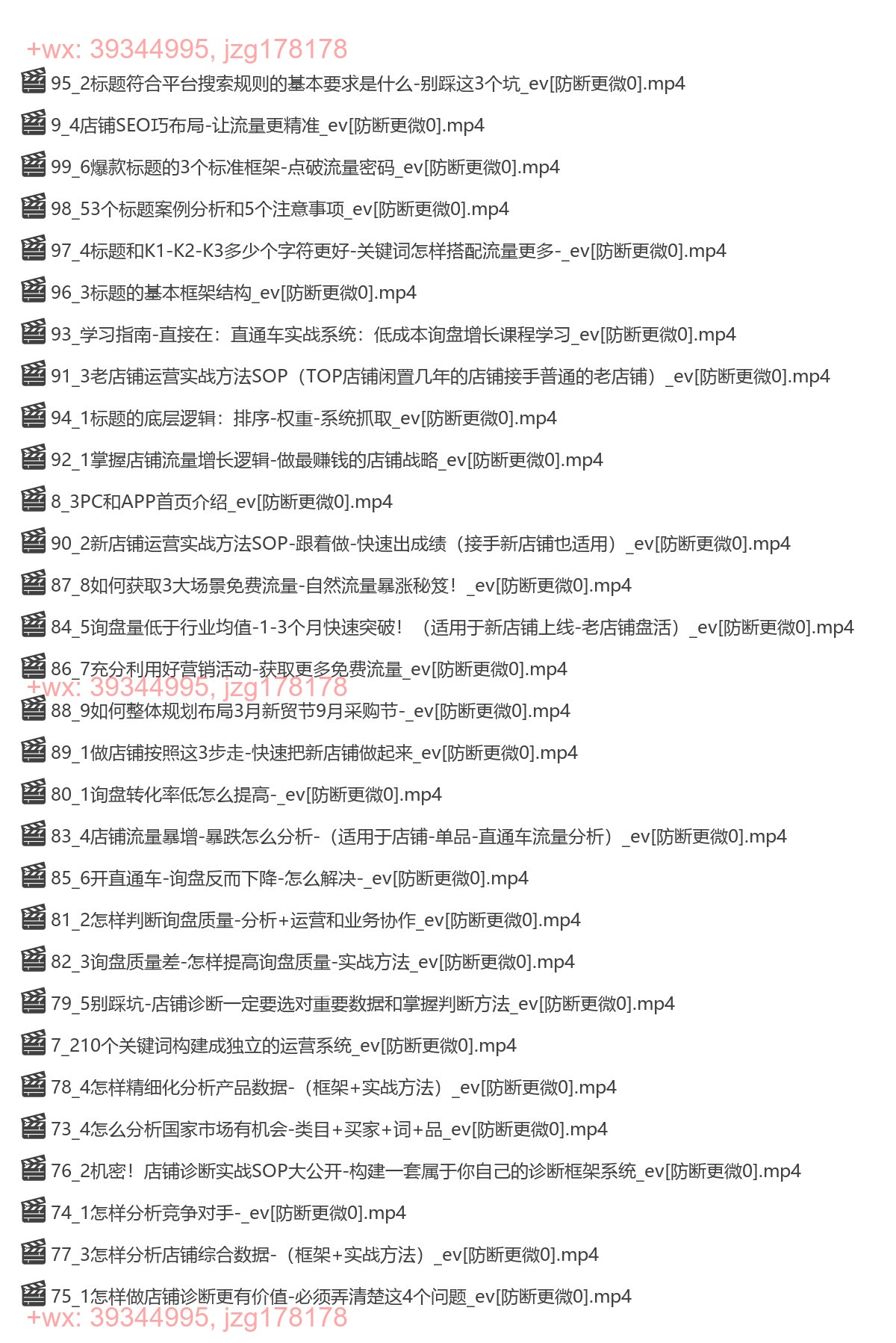 +wx: 39344995, jzg178178

95_2标题符合平台搜索规则的基本要求是什么-别踩这3个坑_ev[防断更微0].mp4

9_4店铺SEO巧布局-让流量更精准_ev[防断更微0].mp4

99_6爆款标题的3个标准框架-点破流量密码_ev[防断更微0].mp4

98_53个标题案例分析和5个注意事项_ev[防断更微0].mp4

97_4标题和K1-K2-K3多少个字符更好-关键词怎样搭配流量更多-_ev[防断更微0].mp4

96_3标题的基本框架结构_ev[防断更微0].mp4

93_学习指南-直接在：直通车实战系统：低成本询盘增长课程学习_ev[防断更微0].mp4

91_3老店铺运营实战方法SOP（TOP店铺闲置几年的店铺接手普通的老店铺）_ev[防断更微0].mp4

94_1标题的底层逻辑：排序-权重-系统抓取_ev[防断更微0].mp4

92_1掌握店铺流量增长逻辑-做最赚钱的店铺战略_ev[防断更微0].mp4

8_3PC和APP首页介绍_ev[防断更微0].mp4

90_2新店铺运营实战方法SOP-跟着做-快速出成绩（接手新店铺也适用）_ev[防断更微0].mp4

87_8如何获取3大场景免费流量-自然流量暴涨秘笈！_ev[防断更微0].mp4

84_5询盘量低于行业均值-1-3个月快速突破！（适用于新店铺上线-老店铺盘活）_ev[防断更微0].mp4

86_7充分利用好营销活动-获取更多免费流量_ev[防断更微0].mp4

+wx: 39344995, jzg178178

88_9如何整体规划布局3月新贸节9月采购节-_ev[防断更微0].mp4

89_1做店铺按照这3步走-快速把新店铺做起来_ev[防断更微0].mp4

80_1询盘转化率低怎么提高-_ev[防断更微0].mp4

83_4店铺流量暴增-暴跌怎么分析-（适用于店铺-单品-直通车流量分析）_ev[防断更微0].mp4

85_6开直通车-询盘反而下降-怎么解决-_ev[防断更微0].mp4

81_2怎样判断询盘质量-分析+运营和业务协作_ev[防断更微0].mp4

82_3询盘质量差-怎样提高询盘质量-实战方法_ev[防断更微0].mp4

79_5别踩坑-店铺诊断一定要选对重要数据和掌握判断方法_ev[防断更微0].mp4

7_210个关键词构建成独立的运营系统_ev[防断更微0].mp4

78_4怎样精细化分析产品数据-（框架+实战方法）_ev[防断更微0].mp4

73_4怎么分析国家市场有机会-类目+买家+词+品_ev[防断更微0].mp4

76_2机密！店铺诊断实战SOP大公开-构建一套属于你自己的诊断框架系统_ev[防断更微0].mp4

74_1怎样分析竞争对手-_ev[防断更微0].mp4

77_3怎样分析店铺综合数据-（框架+实战方法）_ev[防断更微0].mp4

75_1怎样做店铺诊断更有价值-必须弄清楚这4个问题_ev[防断更微0].mp4

+wx: 39344995, jzg178178